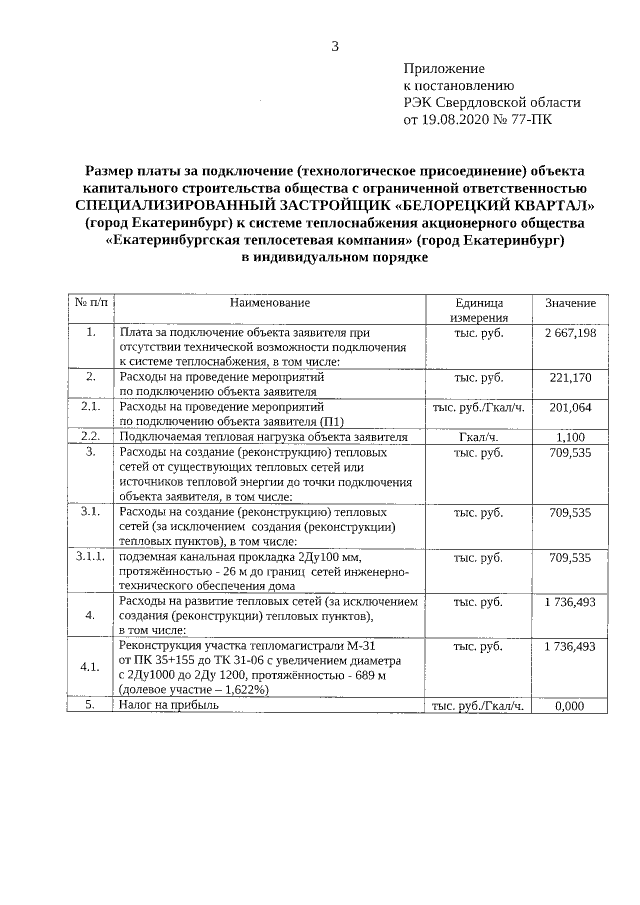 3

Приложение
к постановлению
РЭК Свердловской области
от 19.08.2020 № 77-ПК

Размер платы за подключение (технологическое присоединение) объекта капитального строительства общества с ограниченной ответственностью СПЕЦИАЛИЗИРОВАННЫЙ ЗАСТРОЙЩИК «БЕЛОРЕЦКИЙ КВАРТАЛ» (город Екатеринбург) к системе теплоснабжения акционерного общества «Екатеринбургская теплосетевая компания» (город Екатеринбург) в индивидуальном порядке

| № п/п | Наименование | Единица измерения | Значение |
|---|---|---|---|
| 1. | Плата за подключение объекта заявителя при отсутствии технической возможности подключения к системе теплоснабжения, в том числе: | тыс. руб. | 2 667,198 |
| 2. | Расходы на проведение мероприятий по подключению объекта заявителя | тыс. руб. | 221,170 |
| 2.1. | Расходы на проведение мероприятий по подключению объекта заявителя (П1) | тыс. руб./Гкал/ч. | 201,064 |
| 2.2. | Подключаемая тепловая нагрузка объекта заявителя | Гкал/ч. | 1,100 |
| 3. | Расходы на создание (реконструкцию) тепловых сетей от существующих тепловых сетей или источников тепловой энергии до точки подключения объекта заявителя, в том числе: | тыс. руб. | 709,535 |
| 3.1. | Расходы на создание (реконструкцию) тепловых сетей (за исключением создания (реконструкции) тепловых пунктов), в том числе: | тыс. руб. | 709,535 |
| 3.1.1. | подземная канальная прокладка 2Ду100 мм, протяжённостью - 26 м до границ сетей инженерно-технического обеспечения дома | тыс. руб. | 709,535 |
| 4. | Расходы на развитие тепловых сетей (за исключением создания (реконструкции) тепловых пунктов), в том числе: | тыс. руб. | 1 736,493 |
| 4.1. | Реконструкция участка тепломагистрали М-31 от ПК 35+155 до ТК 31-06 с увеличением диаметра с 2Ду1000 до 2Ду 1200, протяжённостью - 689 м (долевое участие – 1,622%) | тыс. руб. | 1 736,493 |
| 5. | Налог на прибыль | тыс. руб./Гкал/ч. | 0,000 |